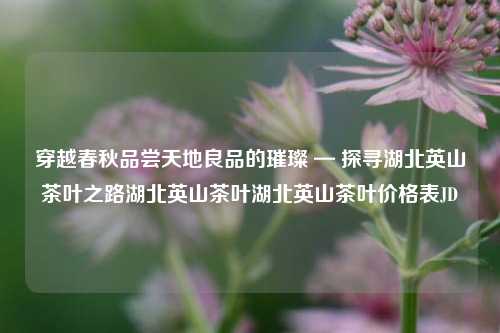 穿越春秋品尝天地良品的璀璨 — 探寻湖北英山茶叶之路湖北英山茶叶湖北英山茶叶价格表JD